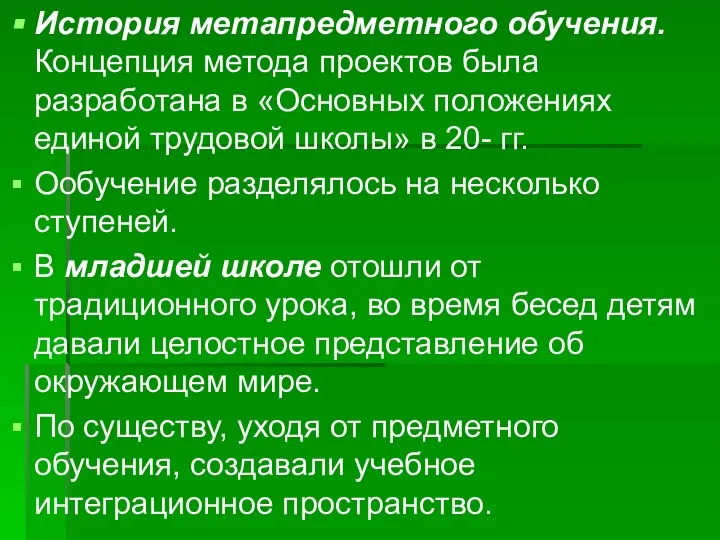 История метапредметного обучения. Концепция метода проектов была разработана в «Основных положениях единой трудовой школы» в 20- гг.

Ообучение разделялось на несколько ступеней.

В младшей школе отошли от традиционного урока, во время бесед детям давали целостное представление об окружающем мире.

По существу, уходя от предметного обучения, создавали учебное интеграционное пространство.